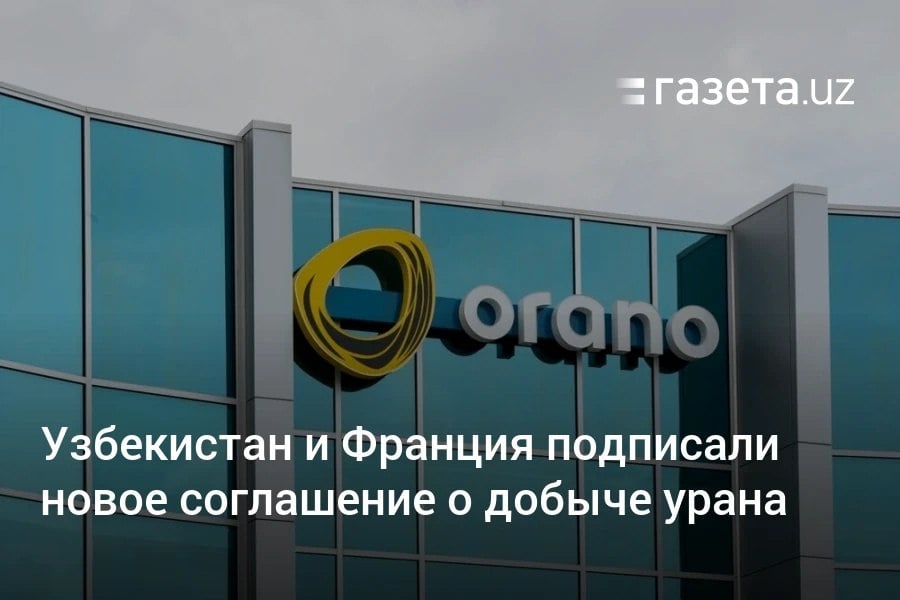 газета.uz

orano

Узбекистан и Франция подписали новое соглашение о добыче урана